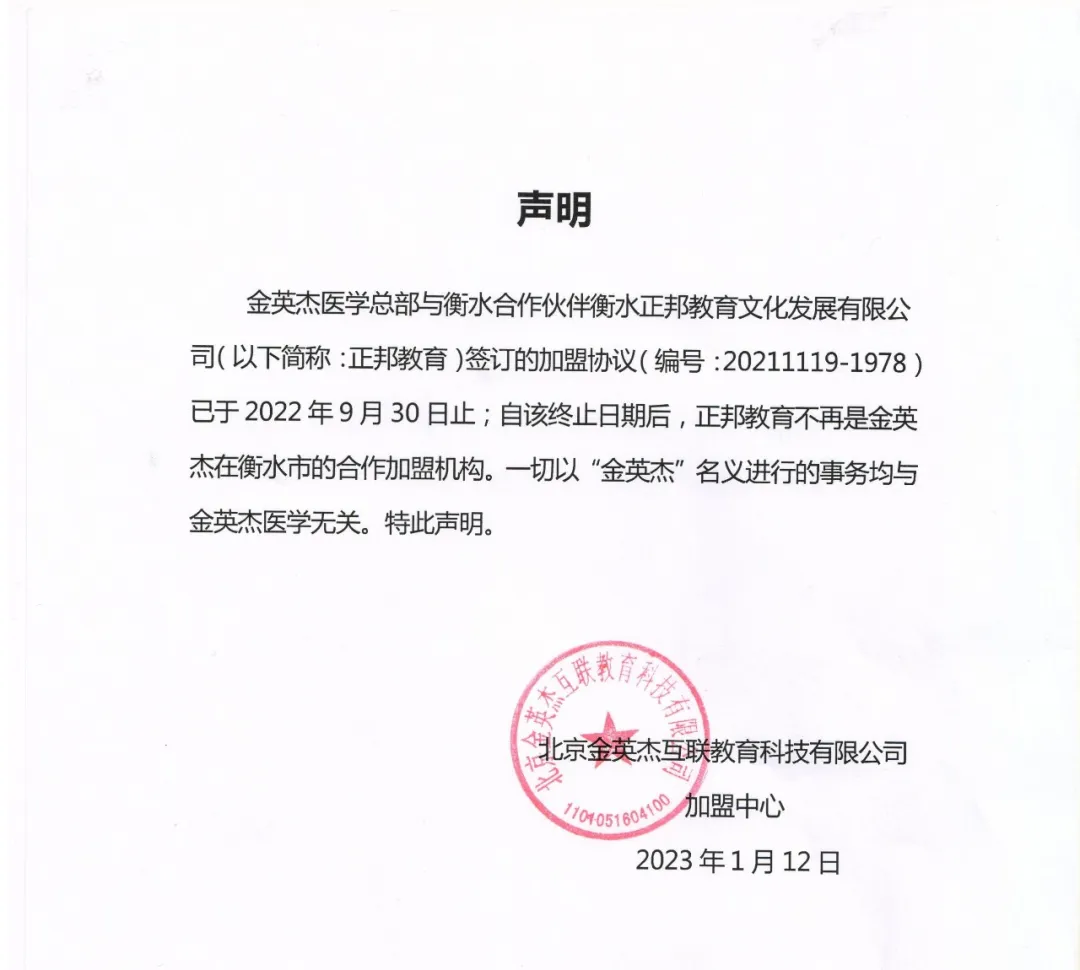 声明

金英杰医学总部与衡水合作伙伴衡水正邦教育文化发展有限公司（以下简称：正邦教育）签订的加盟协议（编号：20211119-1978）已于 2022 年 9 月 30 日止；自该终止日期后，正邦教育不再是金英杰在衡水市的合作加盟机构。一切以“金英杰”名义进行的事务均与金英杰医学无关。特此声明。

北京金英杰互联教育科技有限公司
1101051604100

北京金英杰互联教育科技有限公司
加盟中心
2023 年 1 月 12 日